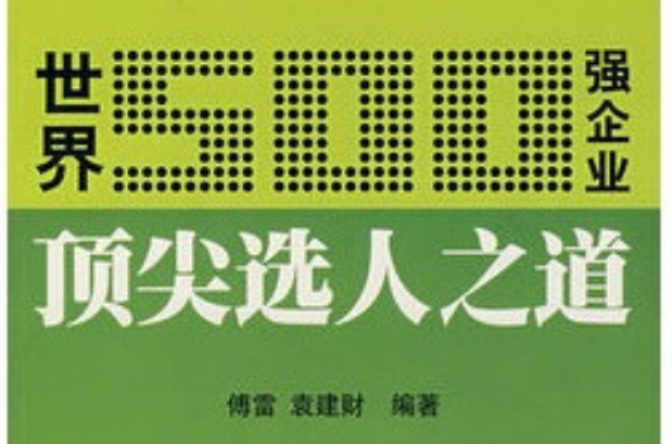 世界500强企业

顶尖选人之道

傅雷 袁建财 编著